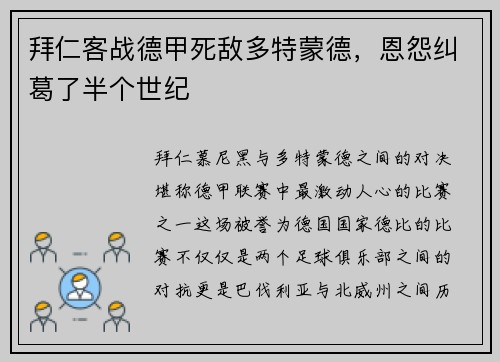 拜仁客战德甲死敌多特蒙德，恩怨纠葛了半个世纪

拜仁慕尼黑与多特蒙德之间的对决堪称德甲联赛中最激动人心的比赛之一这场被誉为德国国家德比的比赛不仅仅是两个足球俱乐部之间的对抗更是巴伐利亚与北威州之间历